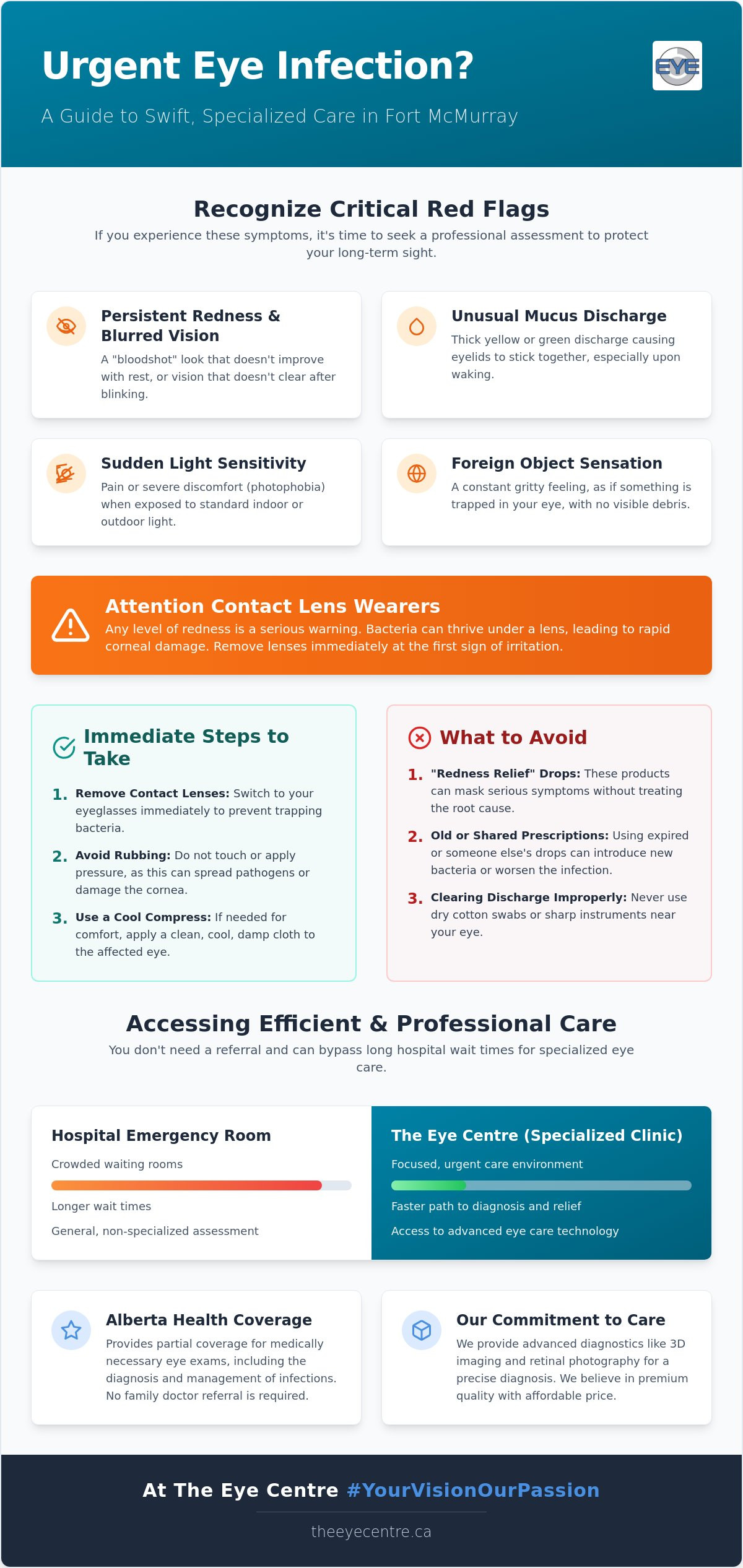 Urgent Eye Infection?

EYE

A Guide to Swift, Specialized Care in Fort McMurray

Recognize Critical Red Flags

If you experience these symptoms, it's time to seek a professional assessment to protect your long-term sight.

Persistent Redness & Blurred Vision

A "bloodshot" look that doesn't improve with rest, or vision that doesn't clear after blinking.

Unusual Mucus Discharge

Thick yellow or green discharge causing eyelids to stick together, especially upon waking.

Sudden Light Sensitivity

Pain or severe discomfort (photophobia) when exposed to standard indoor or outdoor light.

Foreign Object Sensation

A constant gritty feeling, as if something is trapped in your eye, with no visible debris.

Attention Contact Lens Wearers

Any level of redness is a serious warning. Bacteria can thrive under a lens, leading to rapid corneal damage. Remove lenses immediately at the first sign of irritation.

Immediate Steps to Take

1. Remove Contact Lenses: Switch to your eyeglasses immediately to prevent trapping bacteria.

2. Avoid Rubbing: Do not touch or apply pressure, as this can spread pathogens or damage the cornea.

3. Use a Cool Compress: If needed for comfort, apply a clean, cool, damp cloth to the affected eye.

What to Avoid

1. "Redness Relief" Drops: These products can mask serious symptoms without treating the root cause.

2. Old or Shared Prescriptions: Using expired or someone else's drops can introduce new bacteria or worsen the infection.

3. Clearing Discharge Improperly: Never use dry cotton swabs or sharp instruments near your eye.

Accessing Efficient & Professional Care

You don't need a referral and can bypass long hospital wait times for specialized eye care.

Hospital Emergency Room

Crowded waiting rooms

Longer wait times

General, non-specialized assessment

The Eye Centre (Specialized Clinic)

Focused, urgent care environment

Faster path to diagnosis and relief

Access to advanced eye care technology

Alberta Health Coverage

Provides partial coverage for medically necessary eye exams, including the diagnosis and management of infections. No family doctor referral is required.

Our Commitment to Care

We provide advanced diagnostics like 3D imaging and retinal photography for a precise diagnosis. We believe in premium quality with affordable price.

At The Eye Centre #YourVisionOurPassion

theeyecentre.ca